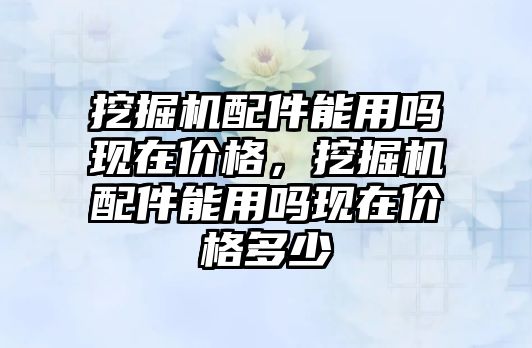 挖掘机配件能用吗现在价格，挖掘机配件能用吗现在价格多少